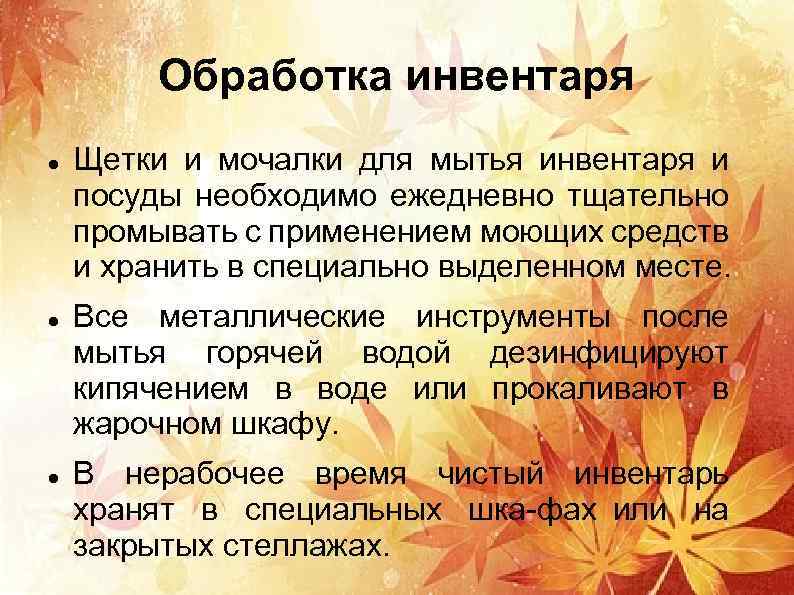 Обработка инвентаря

• Щетки и мочалки для мытья инвентаря и посуды необходимо ежедневно тщательно промывать с применением моющих средств и хранить в специально выделенном месте.

• Все металлические инструменты после мытья горячей водой дезинфицируют кипячением в воде или прокаливают в жарочном шкафу.

• В нерабочее время чистый инвентарь хранят в специальных шка-фах или на закрытых стеллажах.